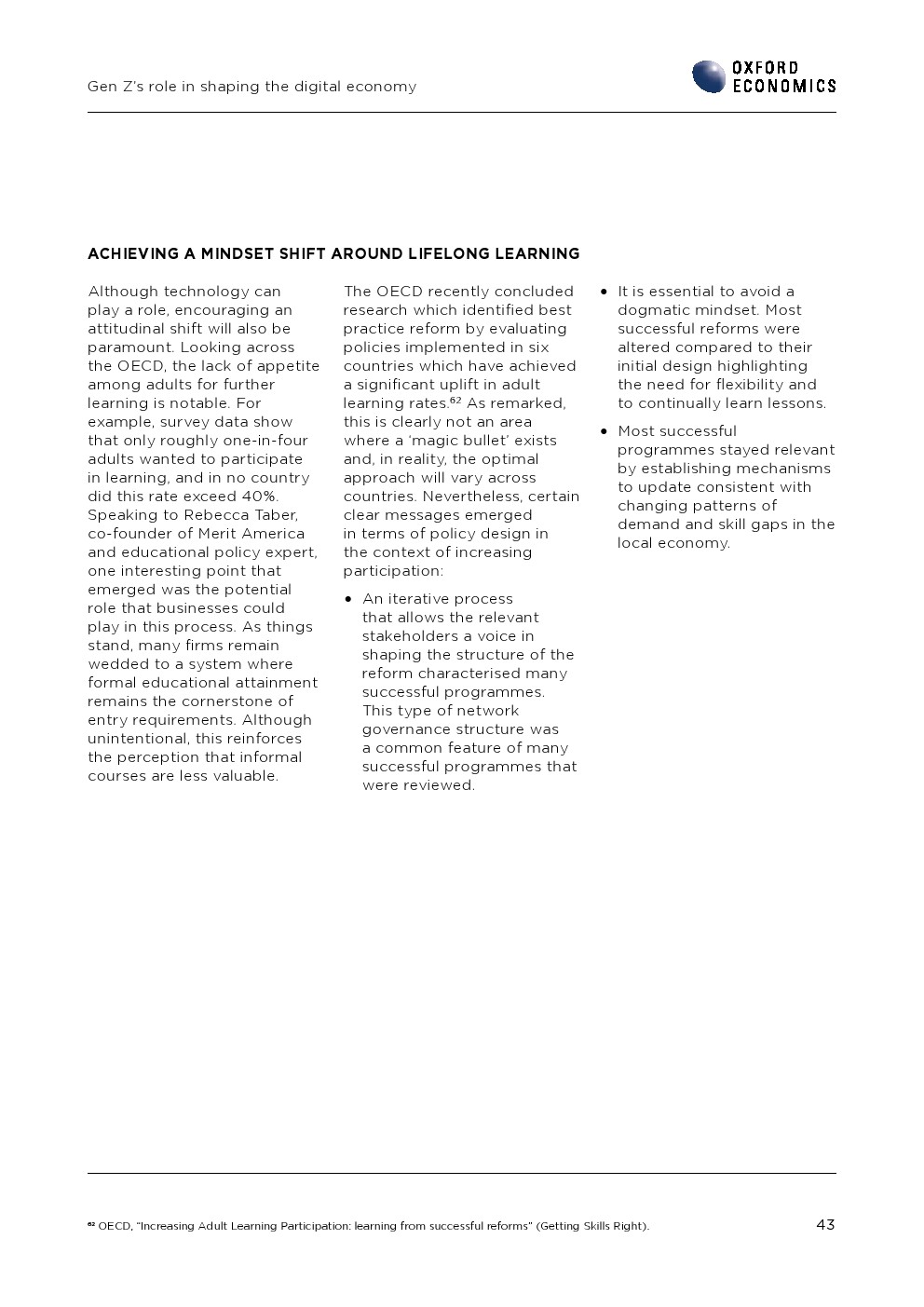 Gen Z's role in shaping the digital economy

OXFORD ECONOMICS

ACHIEVING A MINDSET SHIFT AROUND LIFELONG LEARNING

Although technology can play a role, encouraging an attitudinal shift will also be paramount. Looking across the OECD, the lack of appetite among adults for further learning is notable. For example, survey data show that only roughly one-in-four adults wanted to participate in learning, and in no country did this rate exceed 40%. Speaking to Rebecca Taber, co-founder of Merit America and educational policy expert, one interesting point that emerged was the potential role that businesses could play in this process. As things stand, many firms remain wedded to a system where formal educational attainment remains the cornerstone of entry requirements. Although unintentional, this reinforces the perception that informal courses are less valuable.

The OECD recently concluded research which identified best practice reform by evaluating policies implemented in six countries which have achieved a significant uplift in adult learning rates.$^{62}$ As remarked, this is clearly not an area where a 'magic bullet' exists and, in reality, the optimal approach will vary across countries. Nevertheless, certain clear messages emerged in terms of policy design in the context of increasing participation:

• An iterative process that allows the relevant stakeholders a voice in shaping the structure of the reform characterised many successful programmes. This type of network governance structure was a common feature of many successful programmes that were reviewed.

• It is essential to avoid a dogmatic mindset. Most successful reforms were altered compared to their initial design highlighting the need for flexibility and to continually learn lessons.

• Most successful programmes stayed relevant by establishing mechanisms to update consistent with changing patterns of demand and skill gaps in the local economy.

$^{62}$ OECD, "Increasing Adult Learning Participation: learning from successful reforms" (Getting Skills Right).

43